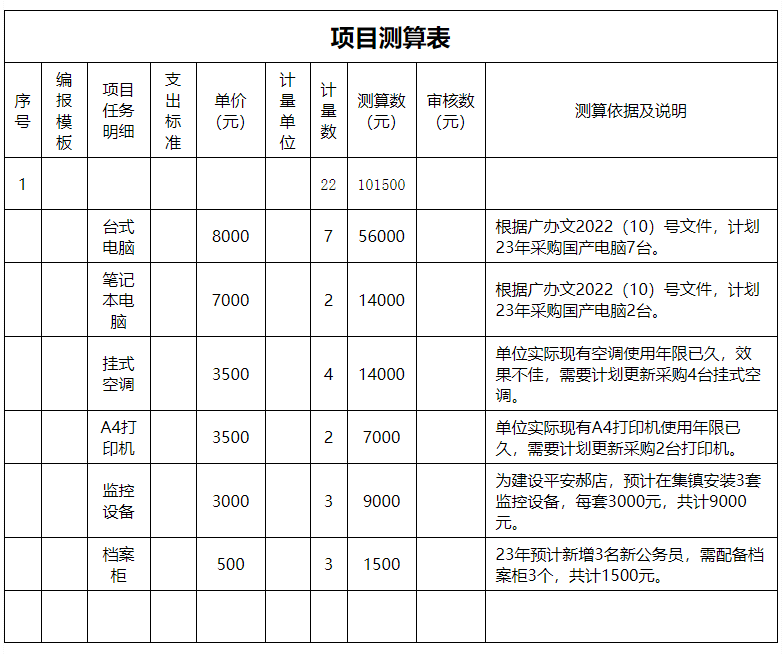 项目测算表

| 序号 | 编报模板 | 项目任务明细 | 支出标准 | 单价（元） | 计量单位 | 计量数 | 测算数（元） | 审核数（元） | 测算依据及说明 |
|---|---|---|---|---|---|---|---|---|---|
| 1 | | | | | | 22 | 101500 | | |
| | | 台式电脑 | | 8000 | | 7 | 56000 | | 根据广办文2022（10）号文件，计划23年采购国产电脑7台。 |
| | | 笔记本电脑 | | 7000 | | 2 | 14000 | | 根据广办文2022（10）号文件，计划23年采购国产电脑2台。 |
| | | 挂式空调 | | 3500 | | 4 | 14000 | | 单位实际现有空调使用年限已久，效果不佳，需要计划更新采购4台挂式空调。 |
| | | A4打印机 | | 3500 | | 2 | 7000 | | 单位实际现有A4打印机使用年限已久，需要计划更新采购2台打印机。 |
| | | 监控设备 | | 3000 | | 3 | 9000 | | 为建设平安郝店，预计在集镇安装3套监控设备，每套3000元，共计9000元。 |
| | | 档案柜 | | 500 | | 3 | 1500 | | 23年预计新增3名新公务员，需配备档案柜3个，共计1500元。 |
| | | | | | | | | | |